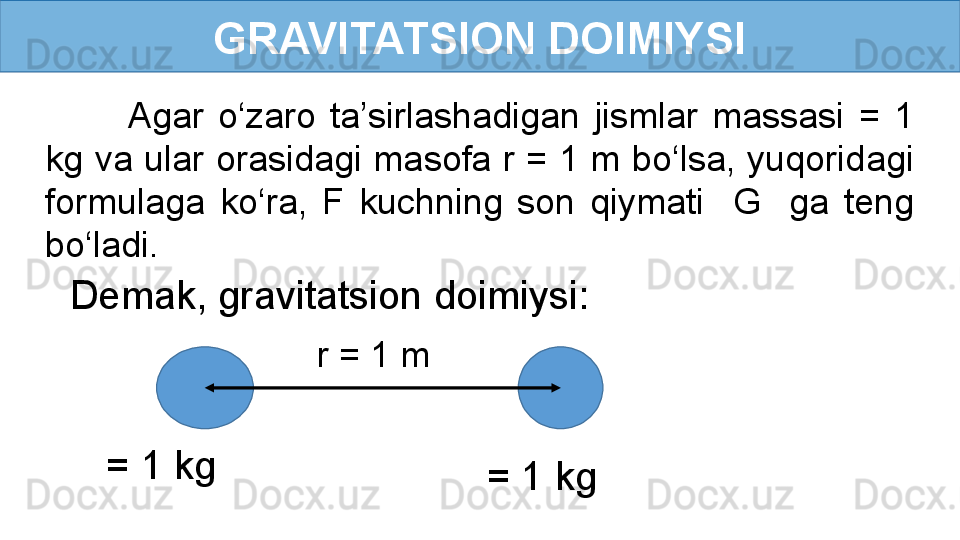 GRAVITATSION DOIMIYSI

Agar o'zaro ta'sirlashadigan jismlar massasi = 1 kg va ular orasidagi masofa r = 1 m bo'lsa, yuqoridagi formulaga ko'ra, F kuchning son qiymati G ga teng bo'ladi.

Demak, gravitatsion doimiysi:

r = 1 m

= 1 kg

= 1 kg

Docx.uz